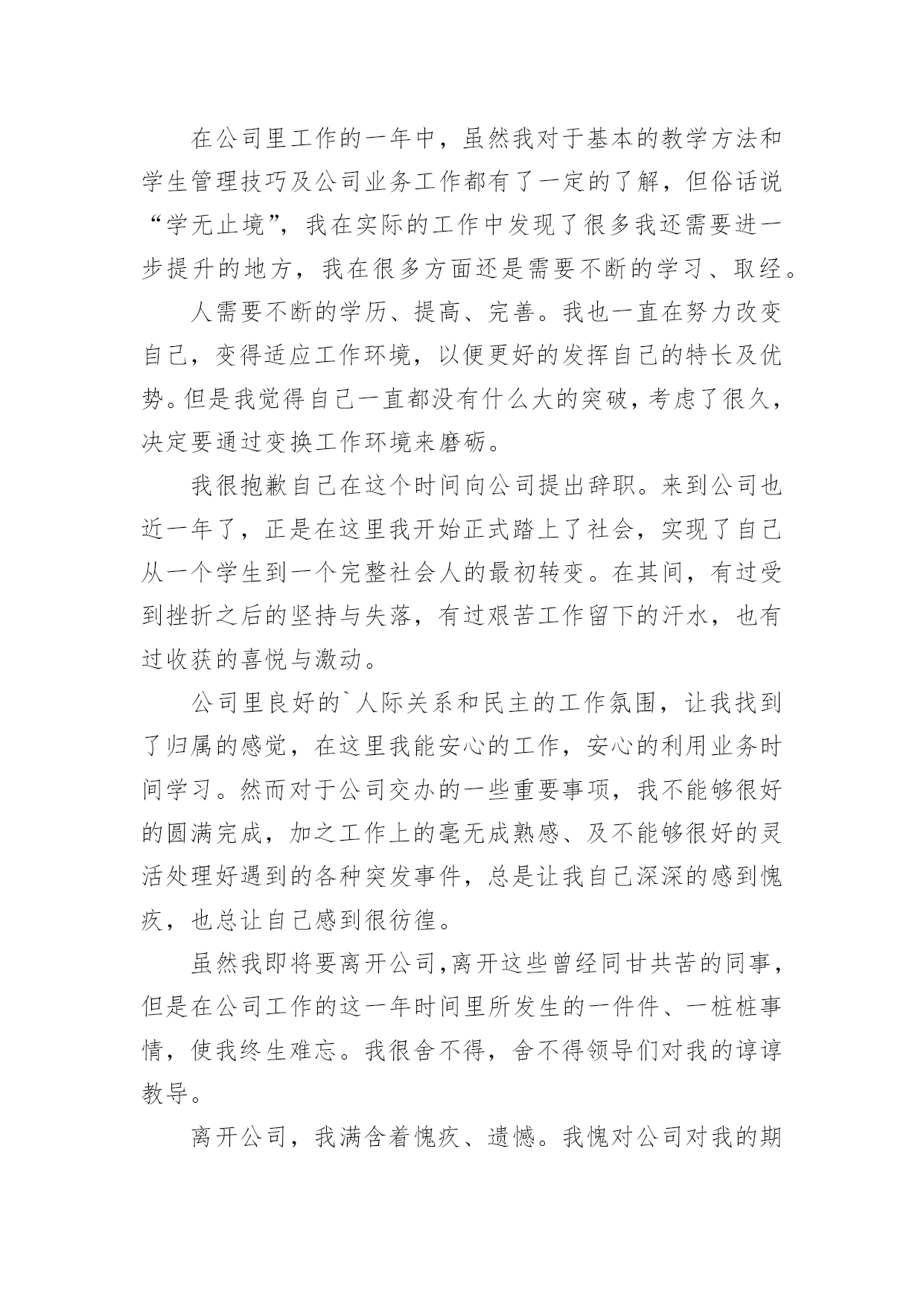 在公司里工作的一年中，虽然我对于基本的教学方法和学生管理技巧及公司业务工作都有了一定的了解，但俗话说“学无止境”，我在实际的工作中发现了很多我还需要进一步提升的地方，我在很多方面还是需要不断的学习、取经。

人需要不断的学历、提高、完善。我也一直在努力改变自己，变得适应工作环境，以便更好的发挥自己的特长及优势。但是我觉得自己一直都没有什么大的突破，考虑了很久，决定要通过变换工作环境来磨砺。

我很抱歉自己在这个时间向公司提出辞职。来到公司也近一年了，正是在这里我开始正式踏上了社会，实现了自己从一个学生到一个完整社会人的最初转变。在其间，有过受到挫折之后的坚持与失落，有过艰苦工作留下的汗水，也有过收获的喜悦与激动。

公司里良好的`人际关系和民主的工作氛围，让我找到了归属的感觉，在这里我能安心的工作，安心的利用业务时间学习。然而对于公司交办的一些重要事项，我不能够很好的圆满完成，加之工作上的毫无成熟感、及不能够很好的灵活处理好遇到的各种突发事件，总是让我自己深深的感到愧疚，也总让自己感到很彷徨。

虽然我即将要离开公司，离开这些曾经同甘共苦的同事，但是在公司工作的这一年时间里所发生的一件件、一桩桩事情，使我终生难忘。我很舍不得，舍不得领导们对我的谆谆教导。

离开公司，我满含着愧疚、遗憾。我愧对公司对我的期